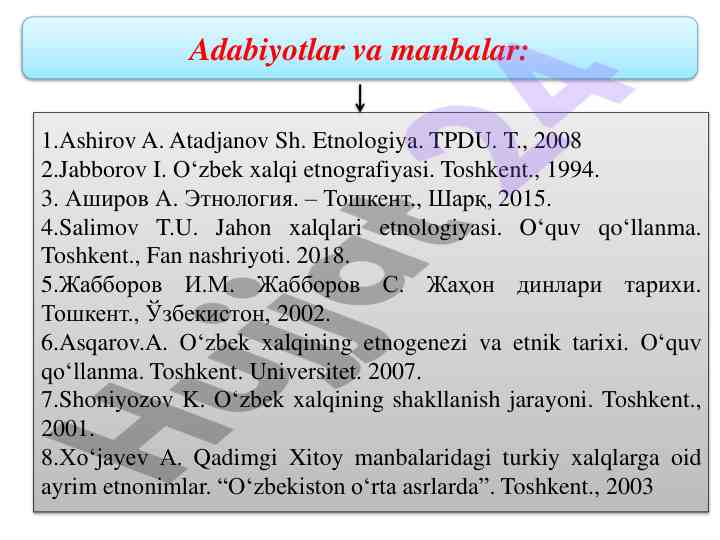 Adabiyotlar va manbalar:

1.Ashirov A. Atadjanov Sh. Etnologiya. TPDU. T., 2008
2.Jabborov I. O‘zbek xalqi etnografiyasi. Toshkent., 1994.
3. Аширов А. Этнология. – Тошкент., Шарқ, 2015.
4.Salimov T.U. Jahon xalqlari etnologiyasi. O‘quv qo‘llanma. Toshkent., Fan nashriyoti. 2018.
5.Жабборов И.М. Жабборов С. Жаҳон динлари тарихи. Тошкент., Ўзбекистон, 2002.
6.Asqarov.A. O‘zbek xalqining etnogenezi va etnik tarixi. O‘quv qo‘llanma. Toshkent. Universitet. 2007.
7.Shoniyozov K. O‘zbek xalqining shakllanish jarayoni. Toshkent., 2001.
8.Xo‘jayev A. Qadimgi Xitoy manbalaridagi turkiy xalqlarga oid ayrim etnonimlar. “O‘zbekiston o‘rta asrlarda”. Toshkent., 2003

Hujjat24